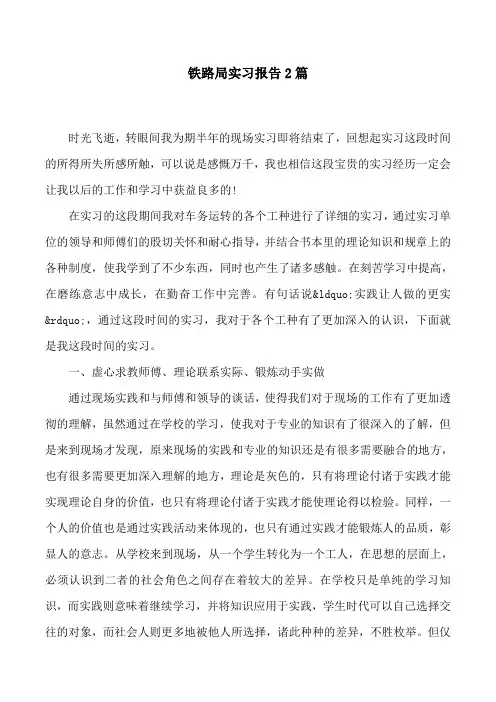 铁路局实习报告2篇

时光飞逝，转眼间我为期半年的现场实习即将结束了，回想起实习这段时间的所得所失所感所触，可以说是感慨万千，我也相信这段宝贵的实习经历一定会让我以后的工作和学习中获益良多的！

在实习的这段期间我对车务运转的各个工种进行了详细的实习，通过实习单位的领导和师傅们的殷切关怀和耐心指导，并结合书本里的理论知识和规章上的各种制度，使我学到了不少东西，同时也产生了诸多感触。在刻苦学习中提高，在磨练意志中成长，在勤奋工作中完善。有句话说&ldquo;实践让人做的更实&rdquo;，通过这段时间的实习，我对于各个工种有了更加深入的认识，下面就是我这段时间的实习。

一、虚心求教师傅、理论联系实际、锻炼动手实做

通过现场实践和与师傅和领导的谈话，使得我们对于现场的工作有了更加透彻的理解，虽然通过在学校的学习，使我对于专业的知识有了很深入的了解，但是来到现场才发现，原来现场的实践和专业的知识还是有很多需要融合的地方，也有很多需要更加深入理解的地方，理论是灰色的，只有将理论付诸于实践才能实现理论自身的价值，也只有将理论付诸于实践才能使理论得以检验。同样，一个人的价值也是通过实践活动来体现的，也只有通过实践才能锻炼人的品质，彰显人的意志。从学校来到现场，从一个学生转化为一个工人，在思想的层面上，必须认识到二者的社会角色之间存在着较大的差异。在学校只是单纯的学习知识，而实践则意味着继续学习，并将知识应用于实践，学生时代可以自己选择交往的对象，而社会人则更多地被他人所选择，诸此种种的差异，不胜枚举。但仅